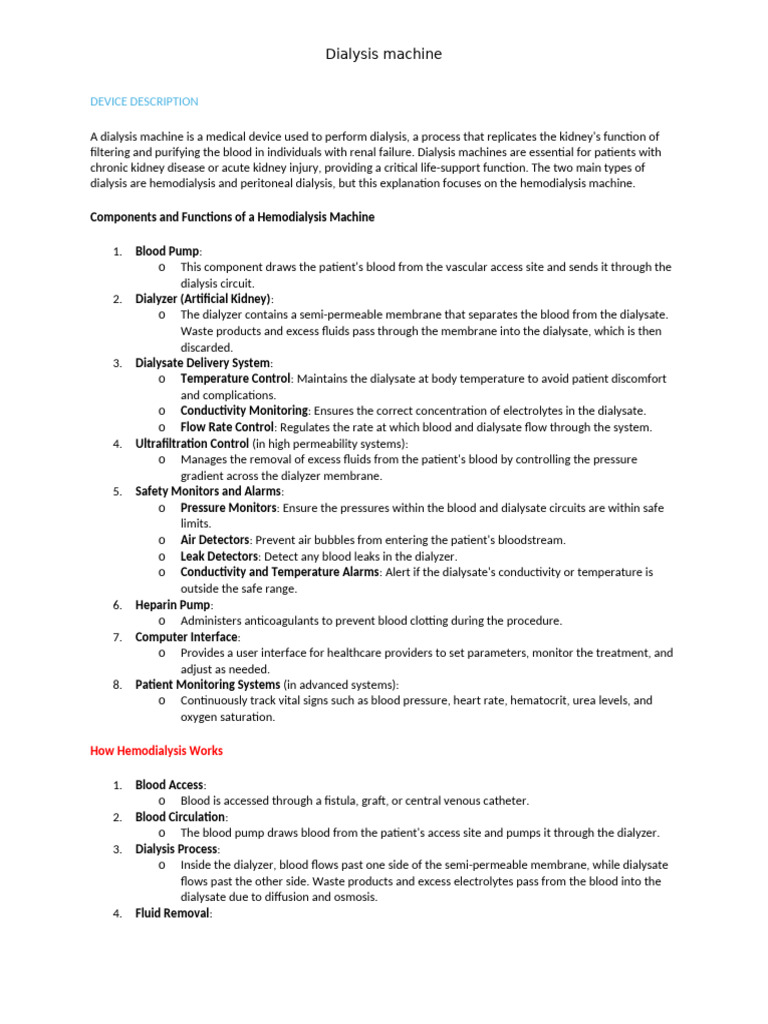 Dialysis machine

DEVICE DESCRIPTION

A dialysis machine is a medical device used to perform dialysis, a process that replicates the kidney's function of filtering and purifying the blood in individuals with renal failure. Dialysis machines are essential for patients with chronic kidney disease or acute kidney injury, providing a critical life-support function. The two main types of dialysis are hemodialysis and peritoneal dialysis, but this explanation focuses on the hemodialysis machine.

Components and Functions of a Hemodialysis Machine

1. Blood Pump:
o This component draws the patient's blood from the vascular access site and sends it through the dialysis circuit.
2. Dialyzer (Artificial Kidney):
o The dialyzer contains a semi-permeable membrane that separates the blood from the dialysate. Waste products and excess fluids pass through the membrane into the dialysate, which is then discarded.
3. Dialysate Delivery System:
o Temperature Control: Maintains the dialysate at body temperature to avoid patient discomfort and complications.
o Conductivity Monitoring: Ensures the correct concentration of electrolytes in the dialysate.
o Flow Rate Control: Regulates the rate at which blood and dialysate flow through the system.
4. Ultrafiltration Control (in high permeability systems):
o Manages the removal of excess fluids from the patient's blood by controlling the pressure gradient across the dialyzer membrane.
5. Safety Monitors and Alarms:
o Pressure Monitors: Ensure the pressures within the blood and dialysate circuits are within safe limits.
o Air Detectors: Prevent air bubbles from entering the patient's bloodstream.
o Leak Detectors: Detect any blood leaks in the dialyzer.
o Conductivity and Temperature Alarms: Alert if the dialysate's conductivity or temperature is outside the safe range.
6. Heparin Pump:
o Administers anticoagulants to prevent blood clotting during the procedure.
7. Computer Interface:
o Provides a user interface for healthcare providers to set parameters, monitor the treatment, and adjust as needed.
8. Patient Monitoring Systems (in advanced systems):
o Continuously track vital signs such as blood pressure, heart rate, hematocrit, urea levels, and oxygen saturation.

How Hemodialysis Works

1. Blood Access:
o Blood is accessed through a fistula, graft, or central venous catheter.
2. Blood Circulation:
o The blood pump draws blood from the patient's access site and pumps it through the dialyzer.
3. Dialysis Process:
o Inside the dialyzer, blood flows past one side of the semi-permeable membrane, while dialysate flows past the other side. Waste products and excess electrolytes pass from the blood into the dialysate due to diffusion and osmosis.
4. Fluid Removal: